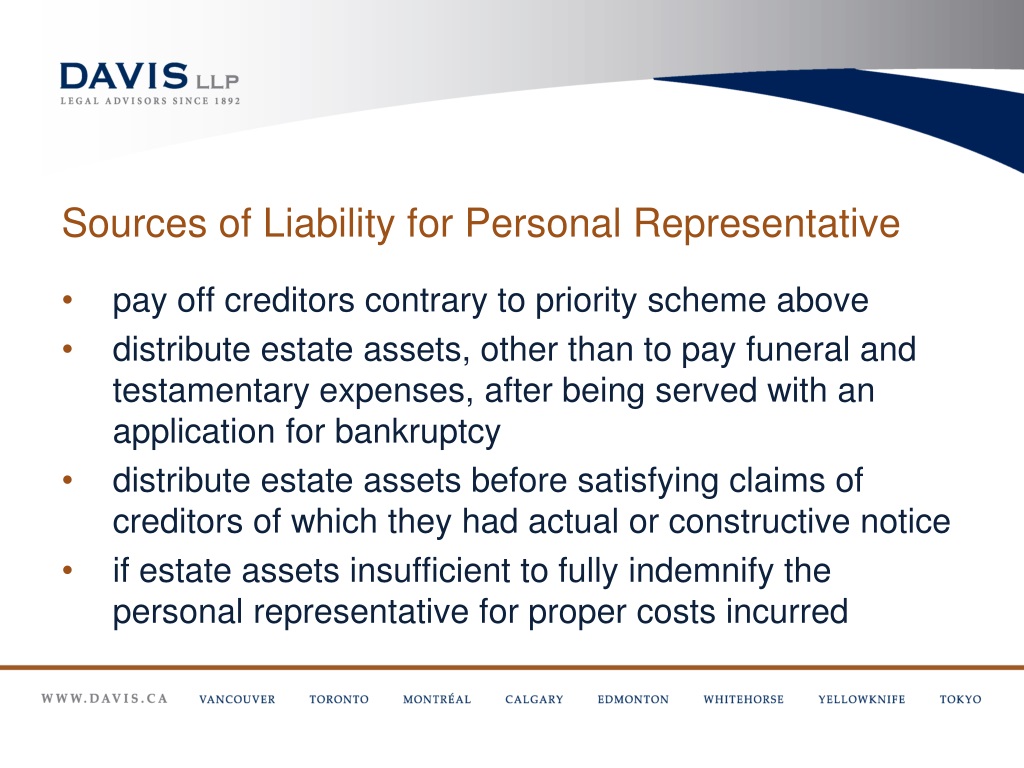 DAVIS LLP
LEGAL ADVISORS SINCE 1892

Sources of Liability for Personal Representative

• pay off creditors contrary to priority scheme above
• distribute estate assets, other than to pay funeral and testamentary expenses, after being served with an application for bankruptcy
• distribute estate assets before satisfying claims of creditors of which they had actual or constructive notice
• if estate assets insufficient to fully indemnify the personal representative for proper costs incurred

WWW.DAVIS.CA VANCOUVER TORONTO MONTRÉAL CALGARY EDMONTON WHITEHORSE YELLOWKNIFE TOKYO